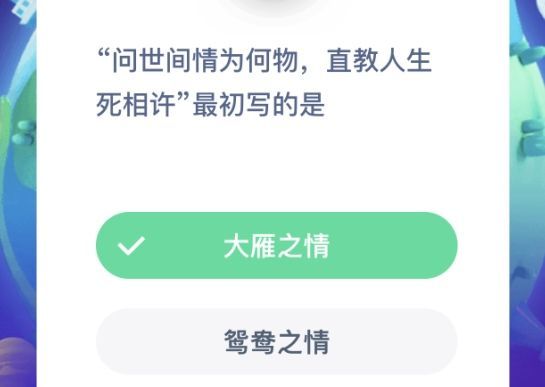 “问世间情为何物，直教人生死相许”最初写的是

大雁之情

鸳鸯之情